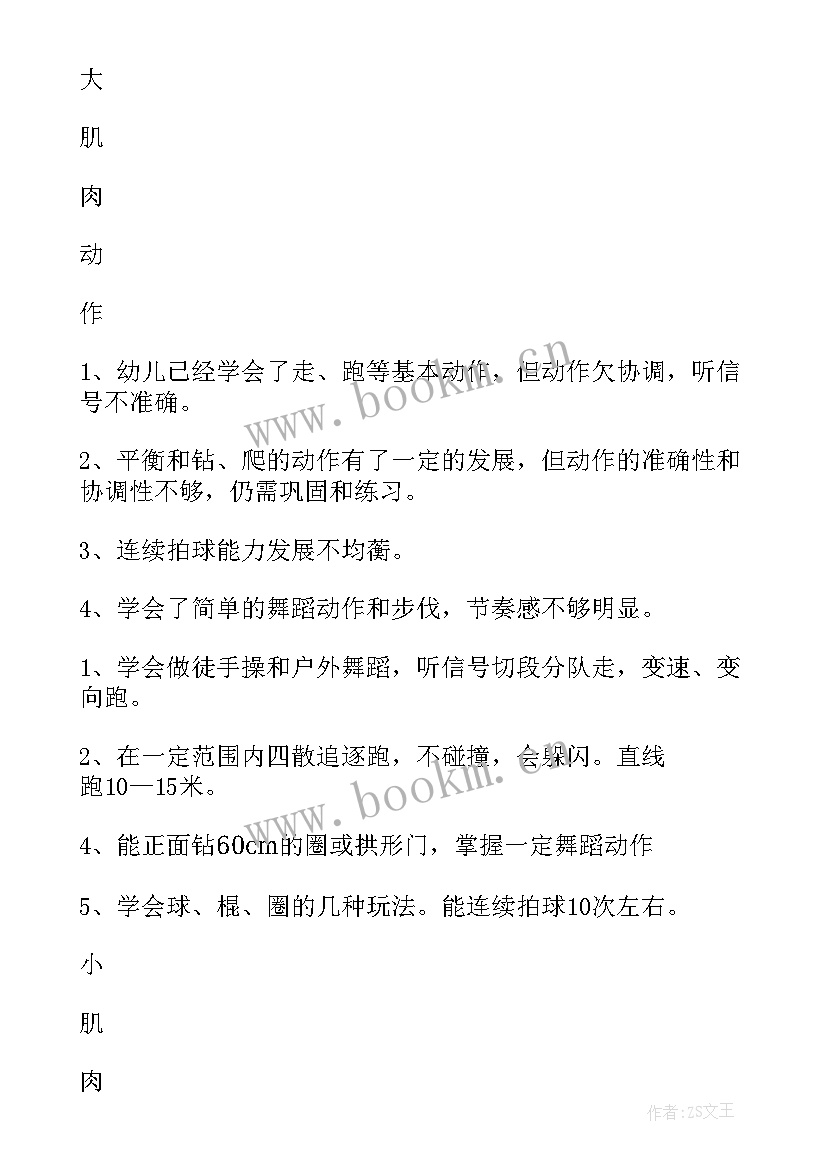 大

肌

肉

动

作

1、幼儿已经学会了走、跑等基本动作，但动作欠协调，听信号不准确。

2、平衡和钻、爬的动作有了一定的发展，但动作的准确性和协调性不够，仍需巩固和练习。

3、连续拍球能力发展不均衡。

4、学会了简单的舞蹈动作和步伐，节奏感不够明显。

1、学会做徒手操和户外舞蹈，听信号切段分队走，变速、变向跑。

2、在一定范围内四散追逐跑，不碰撞，会躲闪。直线跑10—15米。

4、能正面钻60cm的圈或拱形门，掌握一定舞蹈动作

5、学会球、棍、圈的几种玩法。能连续拍球10次左右。

小

肌

肉

www.bookm.cn

www.bookm.cn

作者:ZS文王